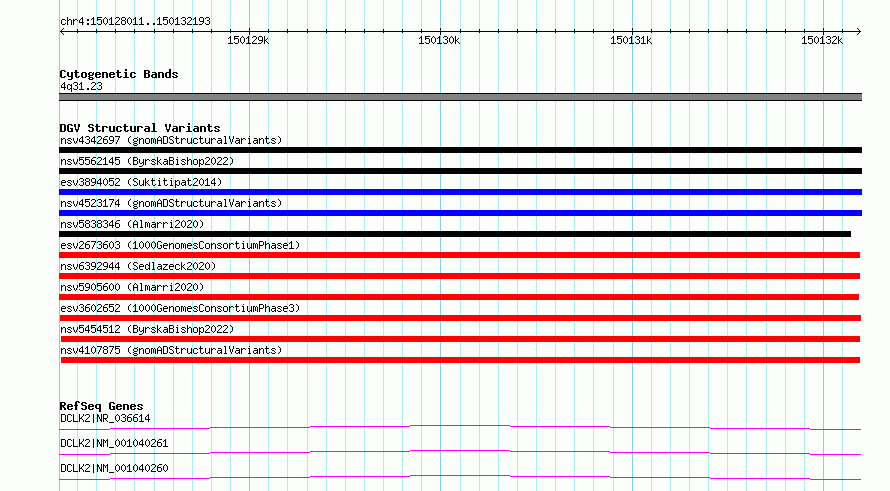 chr4:150128011..150132193

150129k 150130k 150131k 150132k

Cytogenetic Bands
4q31.23

DGV Structural Variants
nsv4342697 (gnomADStructuralVariants)
nsv5562145 (ByrskaBishop2022)
esv3894052 (Suktitipat2014)
nsv4523174 (gnomADStructuralVariants)
nsv5838346 (Almarri2020)
esv2673603 (1000GenomesConsortiumPhase1)
nsv6392944 (Sedlazeck2020)
nsv5905600 (Almarri2020)
esv3602652 (1000GenomesConsortiumPhase3)
nsv5454512 (ByrskaBishop2022)
nsv4107875 (gnomADStructuralVariants)

RefSeq Genes
DCLK2|NR_036614
DCLK2|NM_001040261
DCLK2|NM_001040260